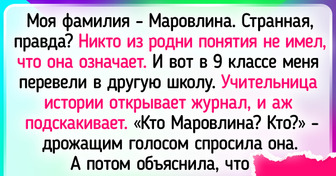 Моя фамилия – Маровлина. Странная, правда? Никто из родни понятия не имел, что она означает. И вот в 9 классе меня перевели в другую школу. Учительница истории открывает журнал, и аж подскакивает. «Кто Маровлина? Кто?» – дрожащим голосом спросила она. А потом объяснила, что